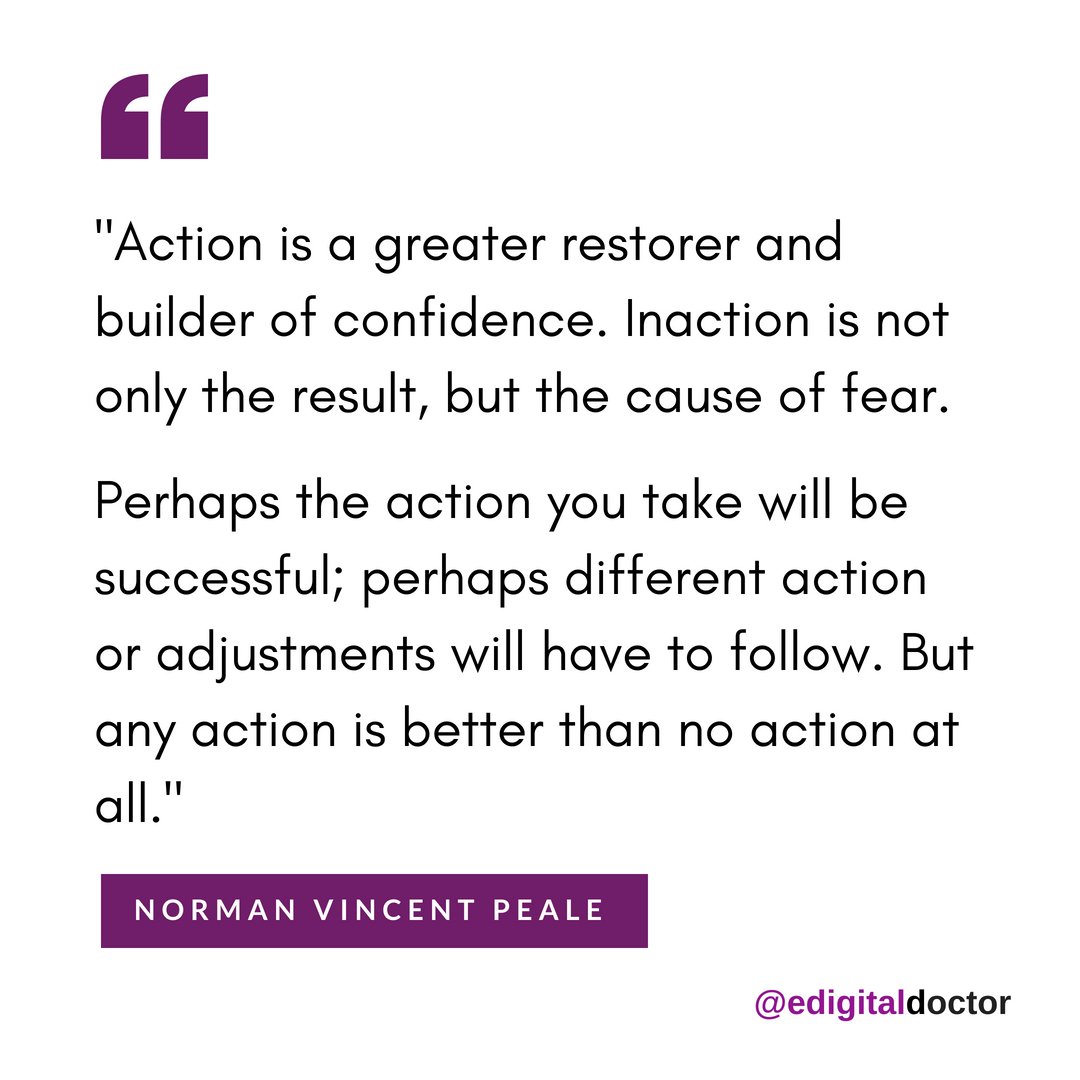 "Action is a greater restorer and builder of confidence. Inaction is not only the result, but the cause of fear.

Perhaps the action you take will be successful; perhaps different action or adjustments will have to follow. But any action is better than no action at all."

NORMAN VINCENT PEALE

@edigitaldoctor